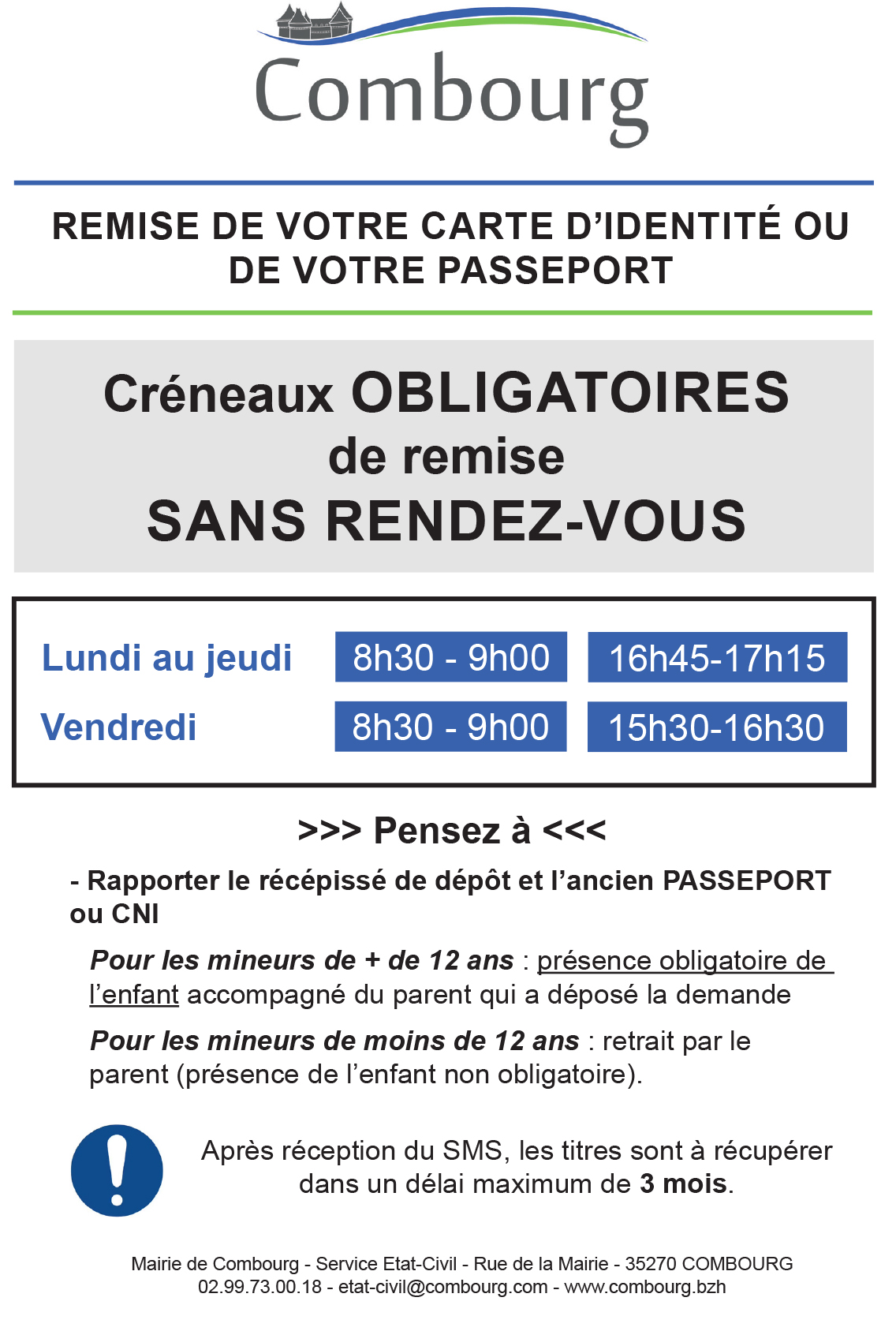 Combourg

REMISE DE VOTRE CARTE D'IDENTITÉ OU DE VOTRE PASSEPORT

Créneaux OBLIGATOIRES de remise SANS RENDEZ-VOUS

| Lundi au jeudi | 8h30 - 9h00 | 16h45-17h15 |
|---|---|---|
| Vendredi | 8h30 - 9h00 | 15h30-16h30 |

>>> Pensez à <<<

- Rapporter le récépissé de dépôt et l'ancien PASSEPORT ou CNI

Pour les mineurs de + de 12 ans : présence obligatoire de l'enfant accompagné du parent qui a déposé la demande

Pour les mineurs de moins de 12 ans : retrait par le parent (présence de l'enfant non obligatoire).

Après réception du SMS, les titres sont à récupérer dans un délai maximum de 3 mois.

Mairie de Combourg - Service Etat-Civil - Rue de la Mairie - 35270 COMBOURG
02.99.73.00.18 - etat-civil@combourg.com - www.combourg.bzh